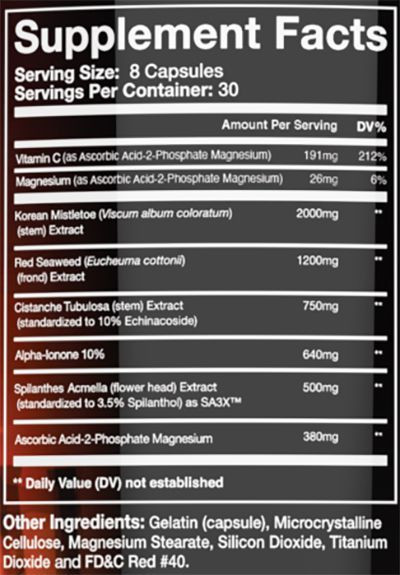 Supplement Facts
Serving Size: 8 Capsules
Servings Per Container: 30

| | Amount Per Serving | DV% |
|---|---|---|
| Vitamin C (as Ascorbic Acid-2-Phosphate Magnesium) | 191mg | 212% |
| Magnesium (as Ascorbic Acid-2-Phosphate Magnesium) | 26mg | 6% |
| Korean Mistletoe (Viscum album coloratum) (stem) Extract | 2000mg | ** |
| Red Seaweed (Eucheuma cottonii) (frond) Extract | 1200mg | ** |
| Cistanche Tubulosa (stem) Extract (standardized to 10% Echinacoside) | 750mg | ** |
| Alpha-Ionone 10% | 640mg | ** |
| Spilanthes Acmella (flower head) Extract (standardized to 3.5% Spilanthol) as SA3X™ | 500mg | ** |
| Ascorbic Acid-2-Phosphate Magnesium | 380mg | ** |

** Daily Value (DV) not established

Other Ingredients: Gelatin (capsule), Microcrystalline Cellulose, Magnesium Stearate, Silicon Dioxide, Titanium Dioxide and FD&C Red #40.